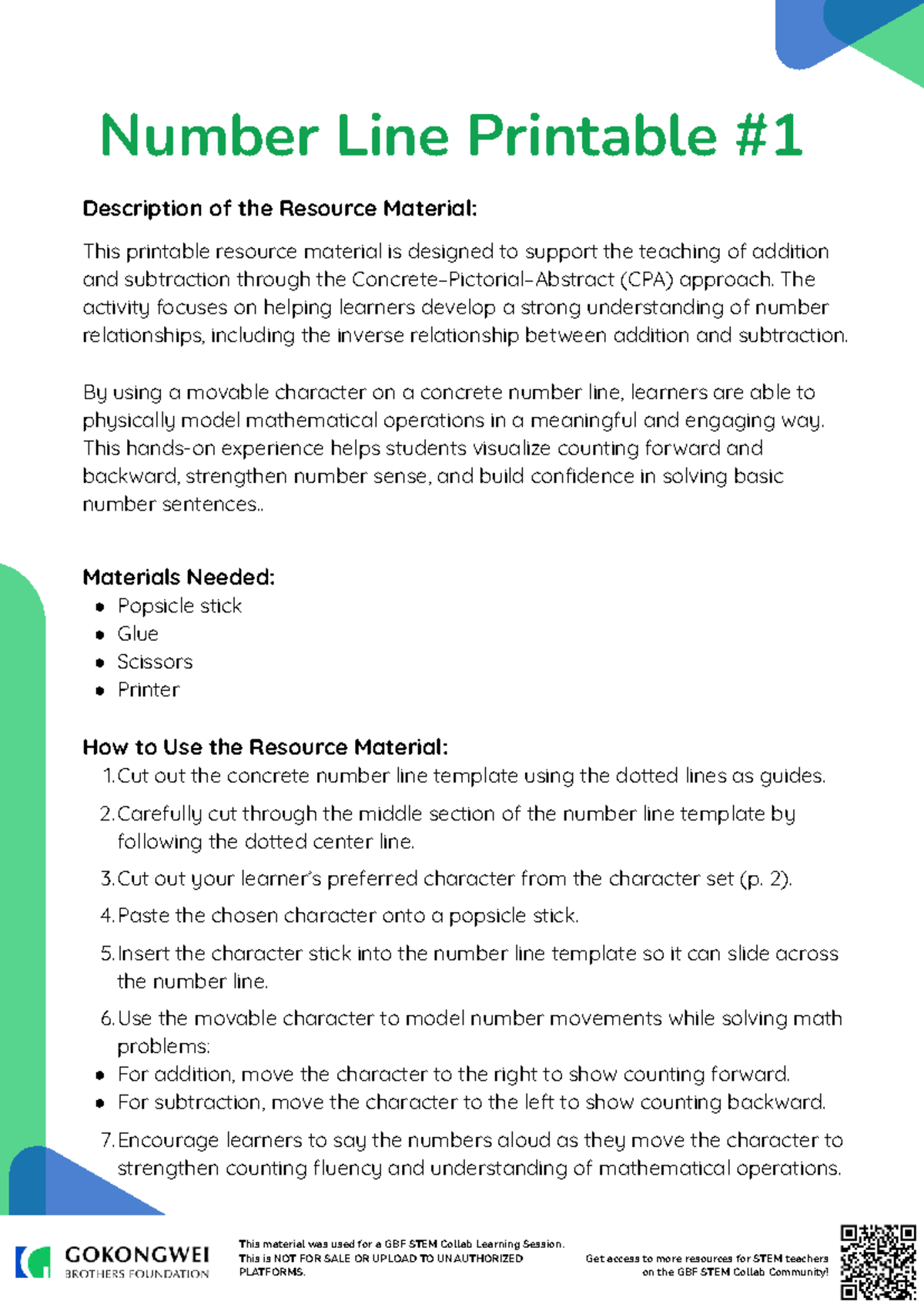 Number Line Printable #1

Description of the Resource Material:

This printable resource material is designed to support the teaching of addition and subtraction through the Concrete–Pictorial–Abstract (CPA) approach. The activity focuses on helping learners develop a strong understanding of number relationships, including the inverse relationship between addition and subtraction.

By using a movable character on a concrete number line, learners are able to physically model mathematical operations in a meaningful and engaging way. This hands-on experience helps students visualize counting forward and backward, strengthen number sense, and build confidence in solving basic number sentences..

Materials Needed:
• Popsicle stick
• Glue
• Scissors
• Printer

How to Use the Resource Material:
1. Cut out the concrete number line template using the dotted lines as guides.
2. Carefully cut through the middle section of the number line template by following the dotted center line.
3. Cut out your learner's preferred character from the character set (p. 2).
4. Paste the chosen character onto a popsicle stick.
5. Insert the character stick into the number line template so it can slide across the number line.
6. Use the movable character to model number movements while solving math problems:
• For addition, move the character to the right to show counting forward.
• For subtraction, move the character to the left to show counting backward.
7. Encourage learners to say the numbers aloud as they move the character to strengthen counting fluency and understanding of mathematical operations.

GOKONGWEI
BROTHERS FOUNDATION

This material was used for a GBF STEM Collab Learning Session. This is NOT FOR SALE OR UPLOAD TO UNAUTHORIZED PLATFORMS.

Get access to more resources for STEM teachers on the GBF STEM Collab Community!